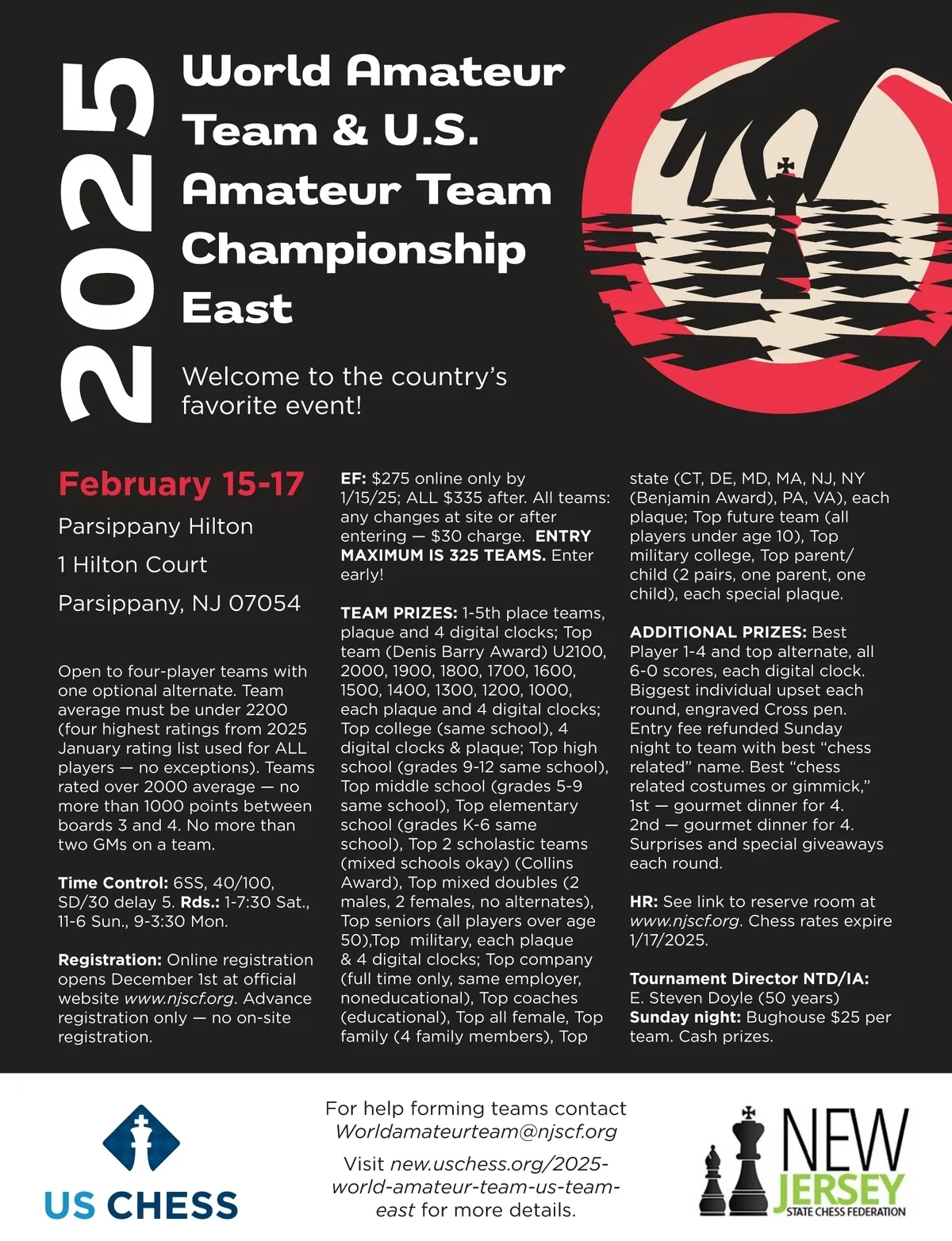 2025

World Amateur Team & U.S. Amateur Team Championship East

Welcome to the country's favorite event!

February 15-17

Parsippany Hilton

1 Hilton Court

Parsippany, NJ 07054

Open to four-player teams with one optional alternate. Team average must be under 2200 (four highest ratings from 2025 January rating list used for ALL players — no exceptions). Teams rated over 2000 average — no more than 1000 points between boards 3 and 4. No more than two GMs on a team.

Time Control: 6SS, 40/100, SD/30 delay 5. Rds.: 1-7:30 Sat., 11-6 Sun., 9-3:30 Mon.

Registration: Online registration opens December 1st at official website www.njscf.org. Advance registration only — no on-site registration.

EF: $275 online only by 1/15/25; ALL $335 after. All teams: any changes at site or after entering — $30 charge. ENTRY MAXIMUM IS 325 TEAMS. Enter early!

TEAM PRIZES: 1-5th place teams, plaque and 4 digital clocks; Top team (Denis Barry Award) U2100, 2000, 1900, 1800, 1700, 1600, 1500, 1400, 1300, 1200, 1000, each plaque and 4 digital clocks; Top college (same school), 4 digital clocks & plaque; Top high school (grades 9-12 same school), Top middle school (grades 5-9 same school), Top elementary school (grades K-6 same school), Top 2 scholastic teams (mixed schools okay) (Collins Award), Top mixed doubles (2 males, 2 females, no alternates), Top seniors (all players over age 50),Top military, each plaque & 4 digital clocks; Top company (full time only, same employer, noneducational), Top coaches (educational), Top all female, Top family (4 family members), Top state (CT, DE, MD, MA, NJ, NY (Benjamin Award), PA, VA), each plaque; Top future team (all players under age 10), Top military college, Top parent/child (2 pairs, one parent, one child), each special plaque.

ADDITIONAL PRIZES: Best Player 1-4 and top alternate, all 6-0 scores, each digital clock. Biggest individual upset each round, engraved Cross pen. Entry fee refunded Sunday night to team with best "chess related" name. Best "chess related costumes or gimmick," 1st — gourmet dinner for 4. 2nd — gourmet dinner for 4. Surprises and special giveaways each round.

HR: See link to reserve room at www.njscf.org. Chess rates expire 1/17/2025.

Tournament Director NTD/IA: E. Steven Doyle (50 years)
Sunday night: Bughouse $25 per team. Cash prizes.

US CHESS

For help forming teams contact Worldamateurteam@njscf.org

Visit new.uschess.org/2025-world-amateur-team-us-team-east for more details.

NEW JERSEY STATE CHESS FEDERATION